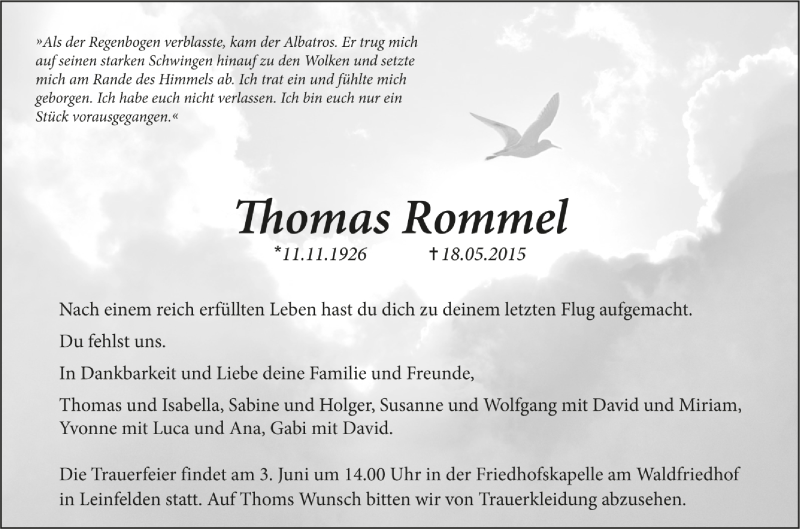 »Als der Regenbogen verblasste, kam der Albatros. Er trug mich auf seinen starken Schwingen hinauf zu den Wolken und setzte mich am Rande des Himmels ab. Ich trat ein und fühlte mich geborgen. Ich habe euch nicht verlassen. Ich bin euch nur ein Stück vorausgegangen.«

Thomas Rommel

*11.11.1926 †18.05.2015

Nach einem reich erfüllten Leben hast du dich zu deinem letzten Flug aufgemacht.

Du fehlst uns.

In Dankbarkeit und Liebe deine Familie und Freunde,

Thomas und Isabella, Sabine und Holger, Susanne und Wolfgang mit David und Miriam, Yvonne mit Luca und Ana, Gabi mit David.

Die Trauerfeier findet am 3. Juni um 14.00 Uhr in der Friedhofskapelle am Waldfriedhof in Leinfelden statt. Auf Thoms Wunsch bitten wir von Trauerkleidung abzusehen.